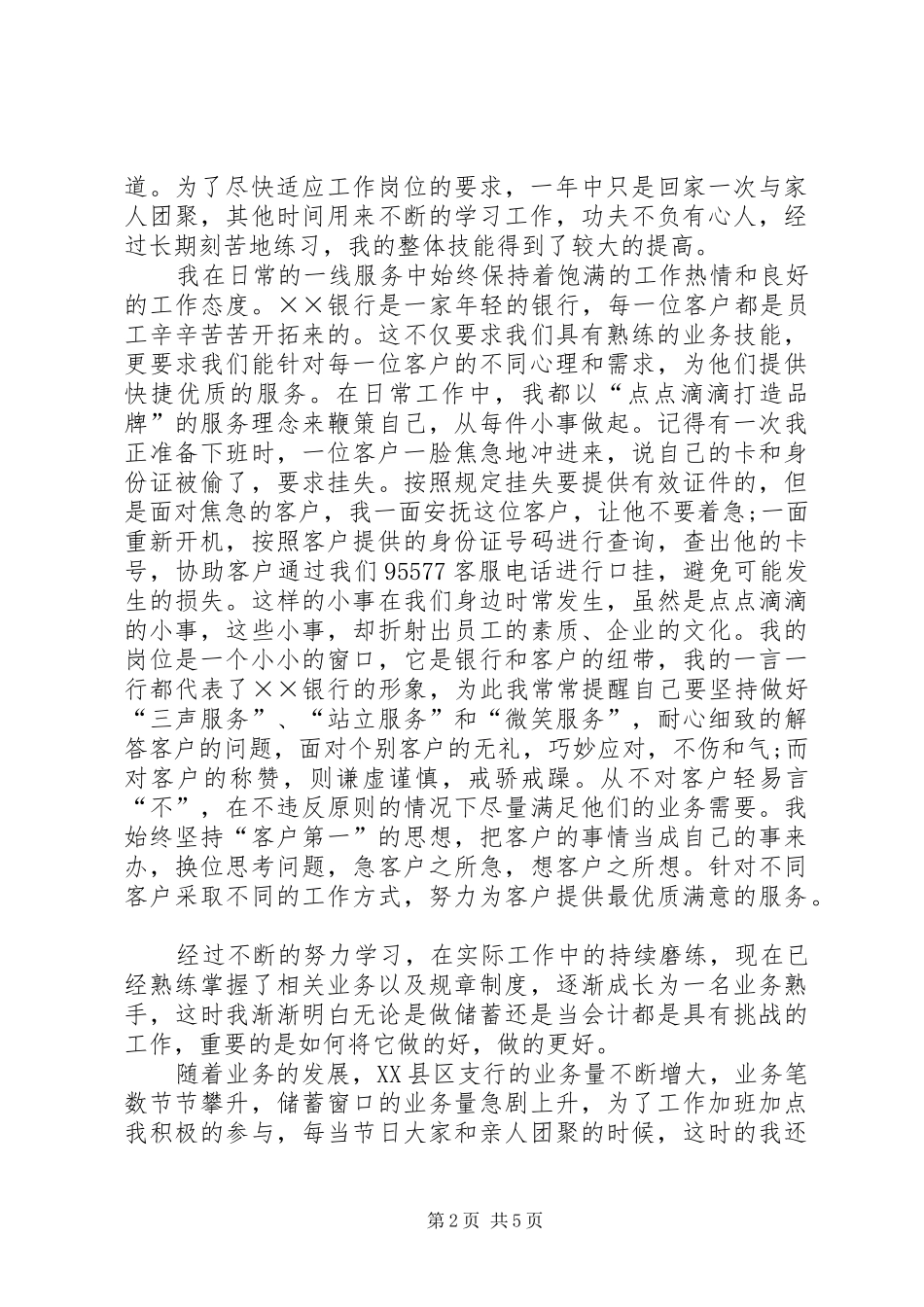 道。为了尽快适应工作岗位的要求，一年中只是回家一次与家人团聚，其他时间用来不断的学习工作，功夫不负有心人，经过长期刻苦地练习，我的整体技能得到了较大的提高。

我在日常的一线服务中始终保持着饱满的工作热情和良好的工作态度。××银行是一家年轻的银行，每一位客户都是员工辛辛苦苦开拓来的。这不仅要求我们具有熟练的业务技能，更要求我们能针对每一位客户的不同心理和需求，为他们提供快捷优质的服务。在日常工作中，我都以“点点滴滴打造品牌”的服务理念来鞭策自己，从每件小事做起。记得有一次我正准备下班时，一位客户一脸焦急地冲进来，说自己的卡和身份证被偷了，要求挂失。按照规定挂失要提供有效证件的，但是面对焦急的客户，我一面安抚这位客户，让他不要着急;一面重新开机，按照客户提供的身份证号码进行查询，查出他的卡号，协助客户通过我们95577客服电话进行口挂，避免可能发生的损失。这样的小事在我们身边时常发生，虽然是点点滴滴的小事，这些小事，却折射出员工的素质、企业的文化。我的岗位是一个小小的窗口，它是银行和客户的纽带，我的一言一行都代表了××银行的形象，为此我常常提醒自己要坚持做好“三声服务”、“站立服务”和“微笑服务”，耐心细致的解答客户的问题，面对个别客户的无礼，巧妙应对，不伤和气;而对客户的称赞，则谦虚谨慎，戒骄戒躁。从不对客户轻易言“不”，在不违反原则的情况下尽量满足他们的业务需要。我始终坚持“客户第一”的思想，把客户的事情当成自己的事来办，换位思考问题，急客户之所急，想客户之所想。针对不同客户采取不同的工作方式，努力为客户提供最优质满意的服务。

经过不断的努力学习，在实际工作中的持续磨练，现在已经熟练掌握了相关业务以及规章制度，逐渐成长为一名业务熟手，这时我渐渐明白无论是做储蓄还是当会计都是具有挑战的工作，重要的是如何将它做的好，做的更好。

随着业务的发展，XX县区支行的业务量不断增大，业务笔数节节攀升，储蓄窗口的业务量急剧上升，为了工作加班加点我积极的参与，每当节日大家和亲人团聚的时候，这时的我还

第2页 共5页